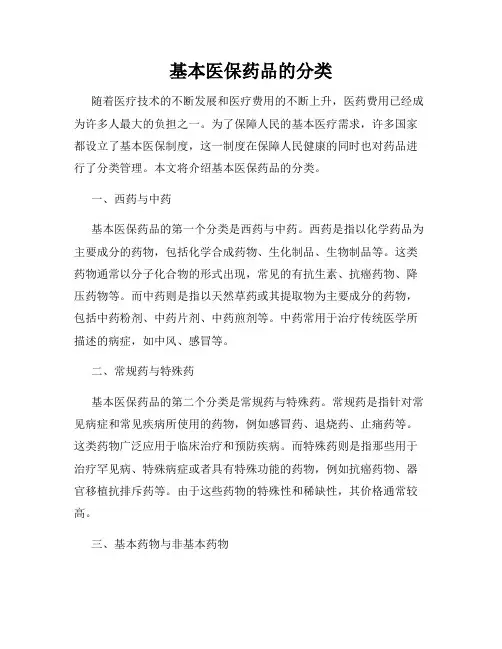 基本医保药品的分类

随着医疗技术的不断发展和医疗费用的不断上升，医药费用已经成为许多人最大的负担之一。为了保障人民的基本医疗需求，许多国家都设立了基本医保制度，这一制度在保障人民健康的同时也对药品进行了分类管理。本文将介绍基本医保药品的分类。

一、西药与中药

基本医保药品的第一个分类是西药与中药。西药是指以化学药品为主要成分的药物，包括化学合成药物、生化制品、生物制品等。这类药物通常以分子化合物的形式出现，常见的有抗生素、抗癌药物、降压药物等。而中药则是指以天然草药或其提取物为主要成分的药物，包括中药粉剂、中药片剂、中药煎剂等。中药常用于治疗传统医学所描述的病症，如中风、感冒等。

二、常规药与特殊药

基本医保药品的第二个分类是常规药与特殊药。常规药是指针对常见病症和常见疾病所使用的药物，例如感冒药、退烧药、止痛药等。这类药物广泛应用于临床治疗和预防疾病。而特殊药则是指那些用于治疗罕见病、特殊病症或者具有特殊功能的药物，例如抗癌药物、器官移植抗排斥药等。由于这些药物的特殊性和稀缺性，其价格通常较高。

三、基本药物与非基本药物